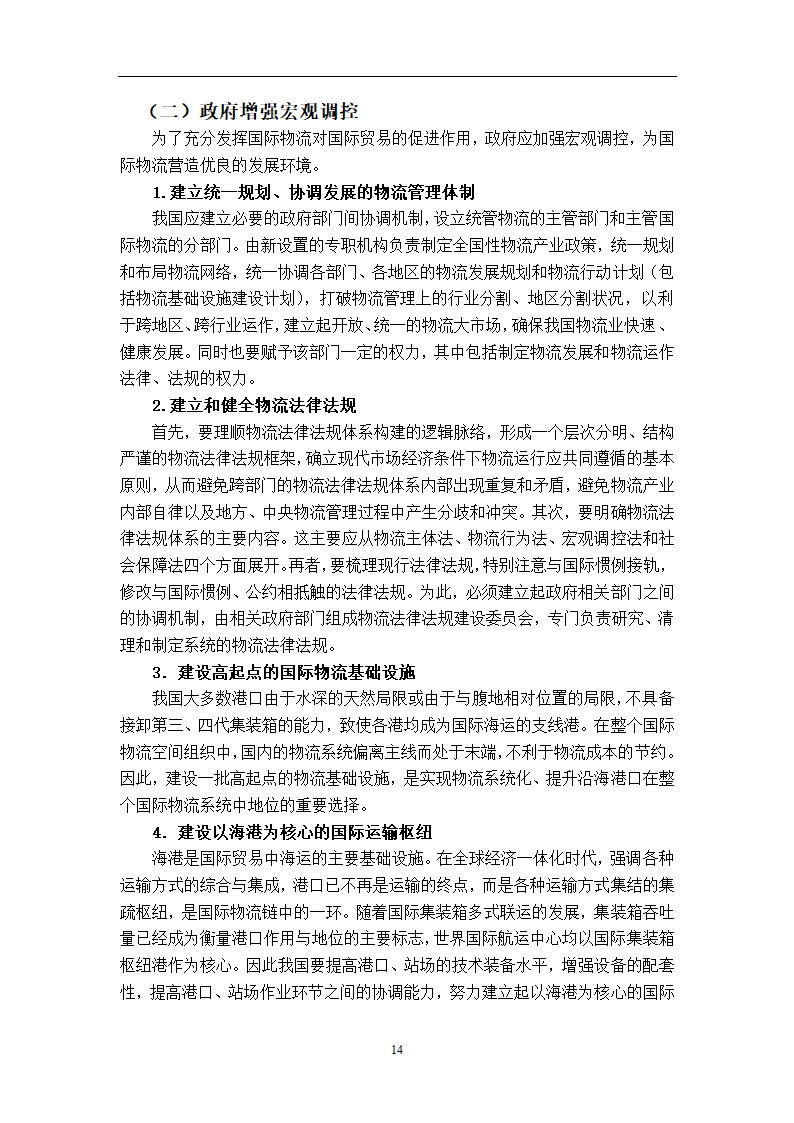 （二）政府增强宏观调控

为了充分发挥国际物流对国际贸易的促进作用，政府应加强宏观调控，为国际物流营造优良的发展环境。

1.建立统一规划、协调发展的物流管理体制

我国应建立必要的政府部门间协调机制，设立统管物流的主管部门和主管国际物流的分部门。由新设置的专职机构负责制定全国性物流产业政策，统一规划和布局物流网络，统一协调各部门、各地区的物流发展规划和物流行动计划（包括物流基础设施建设计划），打破物流管理上的行业分割、地区分割状况，以利于跨地区、跨行业运作，建立起开放、统一的物流大市场，确保我国物流业快速、健康发展。同时也要赋予该部门一定的权力，其中包括制定物流发展和物流运作法律、法规的权力。

2.建立和健全物流法律法规

首先，要理顺物流法律法规体系构建的逻辑脉络，形成一个层次分明、结构严谨的物流法律法规框架，确立现代市场经济条件下物流运行应共同遵循的基本原则，从而避免跨部门的物流法律法规体系内部出现重复和矛盾，避免物流产业内部自律以及地方、中央物流管理过程中产生分歧和冲突。其次，要明确物流法律法规体系的主要内容。这主要应从物流主体法、物流行为法、宏观调控法和社会保障法四个方面展开。再者，要梳理现行法律法规，特别注意与国际惯例接轨，修改与国际惯例、公约相抵触的法律法规。为此，必须建立起政府相关部门之间的协调机制，由相关政府部门组成物流法律法规建设委员会，专门负责研究、清理和制定系统的物流法律法规。

3．建设高起点的国际物流基础设施

我国大多数港口由于水深的天然局限或由于与腹地相对位置的局限，不具备接卸第三、四代集装箱的能力，致使各港均成为国际海运的支线港。在整个国际物流空间组织中，国内的物流系统偏离主线而处于末端，不利于物流成本的节约。因此，建设一批高起点的物流基础设施，是实现物流系统化、提升沿海港口在整个国际物流系统中地位的重要选择。

4．建设以海港为核心的国际运输枢纽

海港是国际贸易中海运的主要基础设施。在全球经济一体化时代，强调各种运输方式的综合与集成，港口已不再是运输的终点，而是各种运输方式集结的集疏枢纽，是国际物流链中的一环。随着国际集装箱多式联运的发展，集装箱吞吐量已经成为衡量港口作用与地位的主要标志，世界国际航运中心均以国际集装箱枢纽港作为核心。因此我国要提高港口、站场的技术装备水平，增强设备的配套性，提高港口、站场作业环节之间的协调能力，努力建立起以海港为核心的国际

14